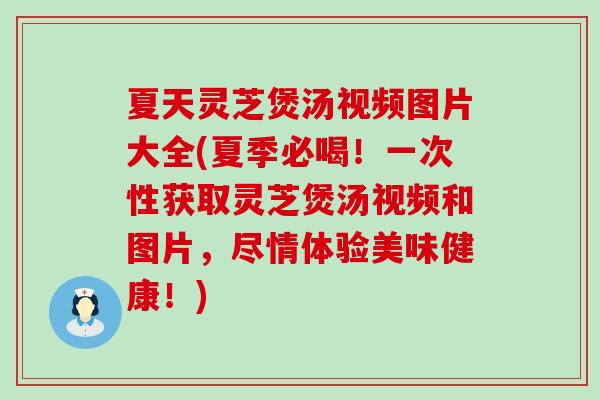 夏天灵芝煲汤视频图片大全(夏季必喝！一次性获取灵芝煲汤视频和图片，尽情体验美味健康！)